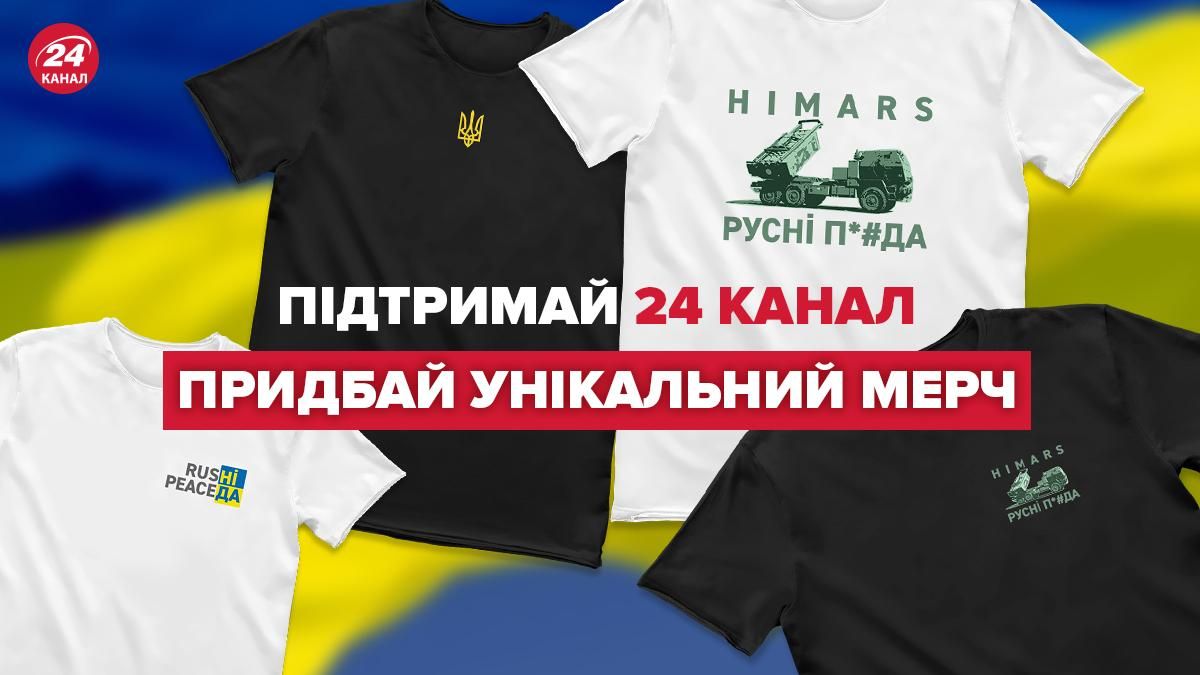 24
КАНАЛ

HIMARS
РУСНІ П*#ДА

ПІДТРИМАЙ 24 КАНАЛ
ПРИДБАЙ УНІКАЛЬНИЙ МЕРЧ

RUSНІ
PEACEДА

HIMARS
РУСНІ П*#ДА